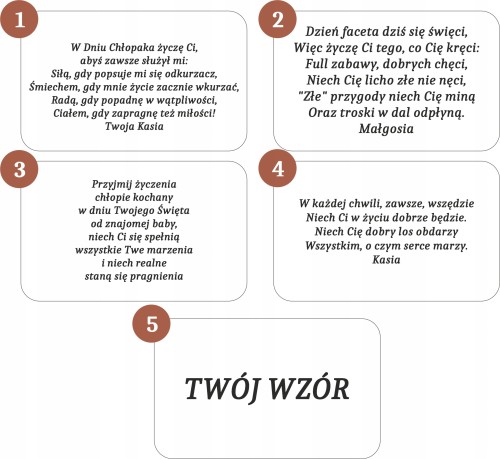 1

W Dniu Chłopaka życzę Ci,
abyś zawsze służył mi:
Siłą, gdy popsuje mi się odkurzacz,
Śmiechem, gdy mnie życie zacznie wkurzać,
Radą, gdy popadnę w wątpliwości,
Ciałem, gdy zapragnę też miłości!
Twoja Kasia

2

Dzień faceta dziś się święci,
Więc życzę Ci tego, co Cię kręci:
Full zabawy, dobrych chęci,
Niech Cię licho złe nie nęci,
"Złe" przygody niech Cię miną
Oraz troski w dal odpłyną.
Małgosia

3

Przyjmij życzenia
chłopie kochany
w dniu Twojego Święta
od znajomej baby,
niech Ci się spełnią
wszystkie Twe marzenia
i niech realne
staną się pragnienia

4

W każdej chwili, zawsze, wszędzie
Niech Ci w życiu dobrze będzie.
Niech Cię dobry los obdarzy
Wszystkim, o czym serce marzy.
Kasia

5

TWÓJ WZÓR